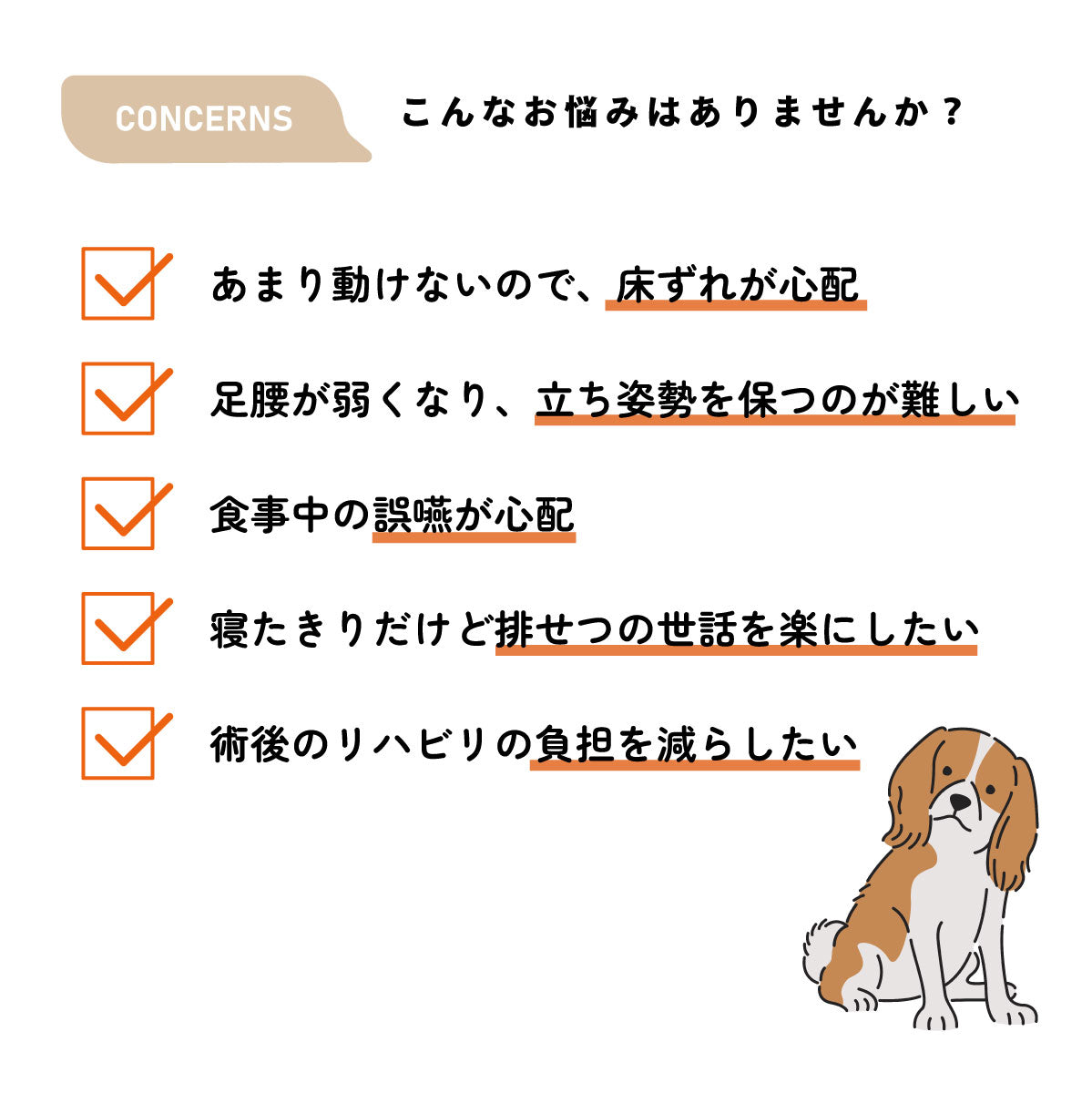 CONCERNS

こんなお悩みはありませんか？

あまり動けないので、床ずれが心配

足腰が弱くなり、立ち姿勢を保つのが難しい

食事中の誤嚥が心配

寝たきりだけど排せつの世話を楽にしたい

術後のリハビリの負担を減らしたい